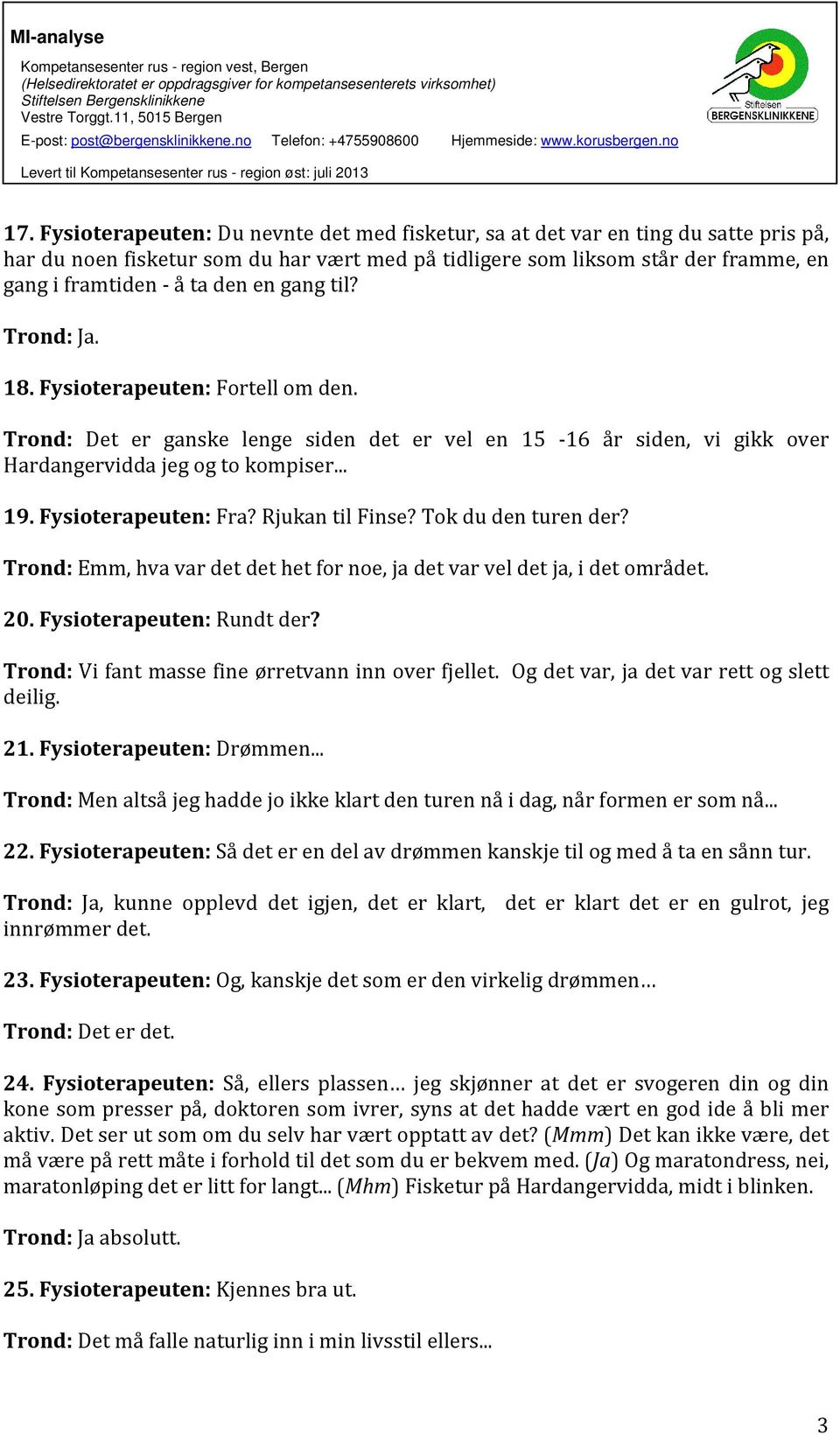 MI-analyse

Kompetansesenter rus - region vest, Bergen
(Helsedirektoratet er oppdragsgiver for kompetansesenterets virksomhet)
Stiftelsen Bergensklinikkene
Vestre Torggt.11, 5015 Bergen
E-post: post@bergensklinikkene.no Telefon: +4755908600 Hjemmeside: www.korusbergen.no

Levert til Kompetansesenter rus - region øst: juli 2013

Stiftelsen
BERGENSKLINIKKENE

17. Fysioterapeuten: Du nevnte det med fisketur, sa at det var en ting du satte pris på, har du noen fisketur som du har vært med på tidligere som liksom står der framme, en gang i framtiden - å ta den en gang til?

Trond: Ja.

18. Fysioterapeuten: Fortell om den.

Trond: Det er ganske lenge siden det er vel en 15 -16 år siden, vi gikk over Hardangervidda jeg og to kompiser...

19. Fysioterapeuten: Fra? Rjukan til Finse? Tok du den turen der?

Trond: Emm, hva var det det het for noe, ja det var vel det ja, i det området.

20. Fysioterapeuten: Rundt der?

Trond: Vi fant masse fine ørretvann inn over fjellet. Og det var, ja det var rett og slett deilig.

21. Fysioterapeuten: Drømmen...

Trond: Men altså jeg hadde jo ikke klart den turen nå i dag, når formen er som nå...

22. Fysioterapeuten: Så det er en del av drømmen kanskje til og med å ta en sånn tur.

Trond: Ja, kunne opplevd det igjen, det er klart, det er klart det er en gulrot, jeg innrømmer det.

23. Fysioterapeuten: Og, kanskje det som er den virkelig drømmen…

Trond: Det er det.

24. Fysioterapeuten: Så, ellers plassen… jeg skjønner at det er svogeren din og din kone som presser på, doktoren som ivrer, syns at det hadde vært en god ide å bli mer aktiv. Det ser ut som om du selv har vært opptatt av det? (Mmm) Det kan ikke være, det må være på rett måte i forhold til det som du er bekvem med. (Ja) Og maratondress, nei, maratonløping det er litt for langt... (Mhm) Fisketur på Hardangervidda, midt i blinken.

Trond: Ja absolutt.

25. Fysioterapeuten: Kjennes bra ut.

Trond: Det må falle naturlig inn i min livsstil ellers...

3